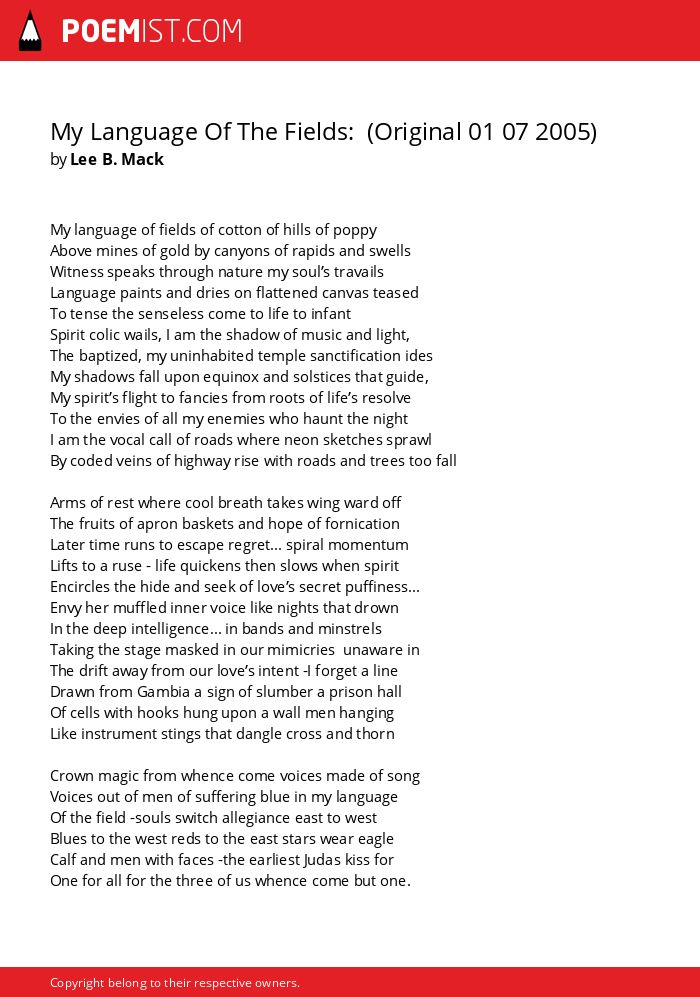 POEMIST.COM

My Language Of The Fields: (Original 01 07 2005)
by Lee B. Mack

My language of fields of cotton of hills of poppy
Above mines of gold by canyons of rapids and swells
Witness speaks through nature my soul's travails
Language paints and dries on flattened canvas teased
To tense the senseless come to life to infant
Spirit colic wails, I am the shadow of music and light,
The baptized, my uninhabited temple sanctification ides
My shadows fall upon equinox and solstices that guide,
My spirit's flight to fancies from roots of life's resolve
To the envies of all my enemies who haunt the night
I am the vocal call of roads where neon sketches sprawl
By coded veins of highway rise with roads and trees too fall

Arms of rest where cool breath takes wing ward off
The fruits of apron baskets and hope of fornication
Later time runs to escape regret... spiral momentum
Lifts to a ruse - life quickens then slows when spirit
Encircles the hide and seek of love's secret puffiness...
Envy her muffled inner voice like nights that drown
In the deep intelligence... in bands and minstrels
Taking the stage masked in our mimicries unaware in
The drift away from our love's intent -I forget a line
Drawn from Gambia a sign of slumber a prison hall
Of cells with hooks hung upon a wall men hanging
Like instrument stings that dangle cross and thorn

Crown magic from whence come voices made of song
Voices out of men of suffering blue in my language
Of the field -souls switch allegiance east to west
Blues to the west reds to the east stars wear eagle
Calf and men with faces -the earliest Judas kiss for
One for all for the three of us whence come but one.

Copyright belong to their respective owners.